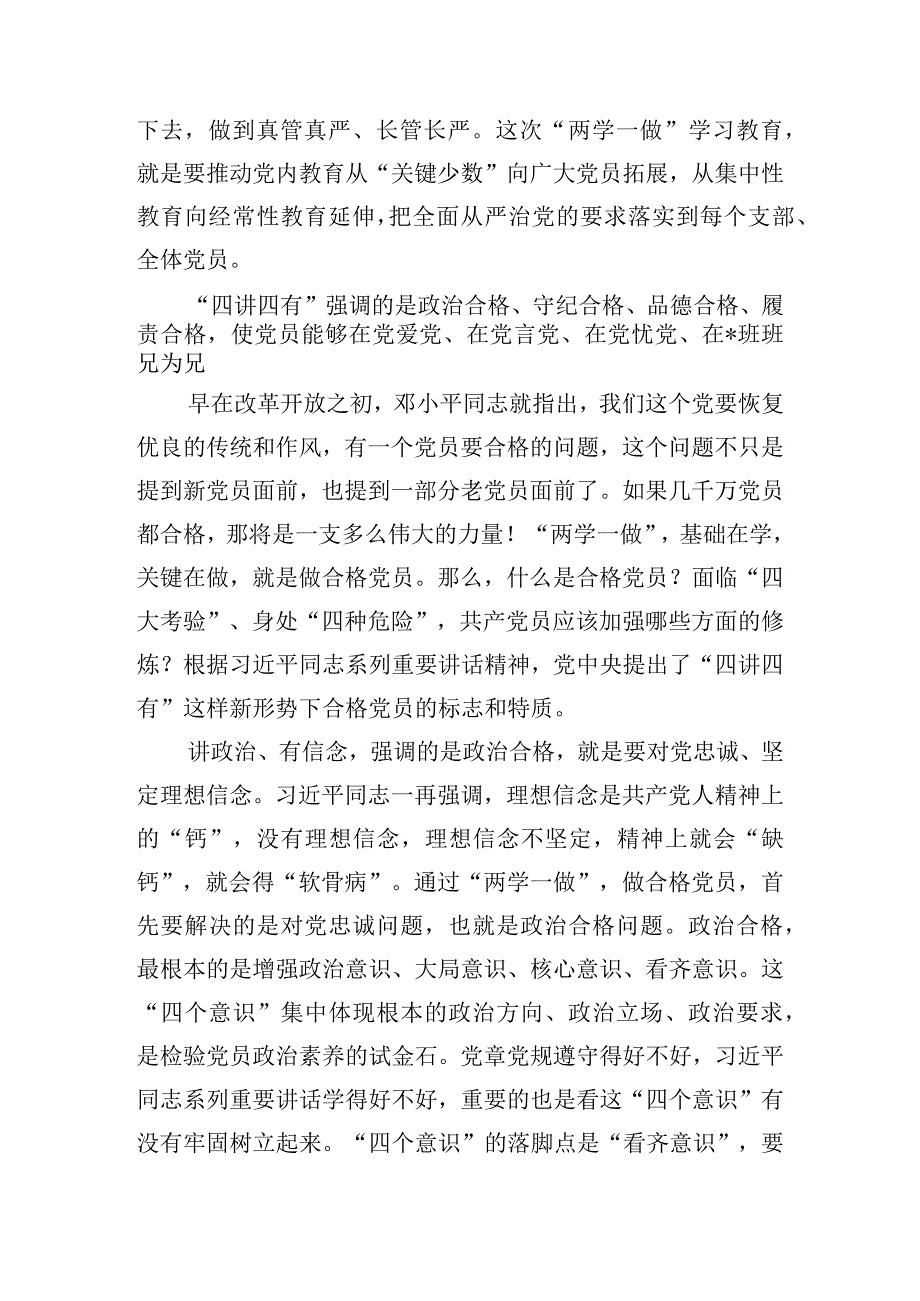 下去，做到真管真严、长管长严。这次“两学一做”学习教育，就是要推动党内教育从“关键少数”向广大党员拓展，从集中性教育向经常性教育延伸，把全面从严治党的要求落实到每个支部、全体党员。

“四讲四有”强调的是政治合格、守纪合格、品德合格、履责合格，使党员能够在党爱党、在党言党、在党忧党、在*班班兄为兄

早在改革开放之初，邓小平同志就指出，我们这个党要恢复优良的传统和作风，有一个党员要合格的问题，这个问题不只是提到新党员面前，也提到一部分老党员面前了。如果几千万党员都合格，那将是一支多么伟大的力量！“两学一做”，基础在学，关键在做，就是做合格党员。那么，什么是合格党员？面临“四大考验”、身处“四种危险”，共产党员应该加强哪些方面的修炼？根据习近平同志系列重要讲话精神，党中央提出了“四讲四有”这样新形势下合格党员的标志和特质。

讲政治、有信念，强调的是政治合格，就是要对党忠诚、坚定理想信念。习近平同志一再强调，理想信念是共产党人精神上的“钙”，没有理想信念，理想信念不坚定，精神上就会“缺钙”，就会得“软骨病”。通过“两学一做”，做合格党员，首先要解决的是对党忠诚问题，也就是政治合格问题。政治合格，最根本的是增强政治意识、大局意识、核心意识、看齐意识。这“四个意识”集中体现根本的政治方向、政治立场、政治要求，是检验党员政治素养的试金石。党章党规遵守得好不好，习近平同志系列重要讲话学得好不好，重要的也是看这“四个意识”有没有牢固树立起来。“四个意识”的落脚点是“看齐意识”，要